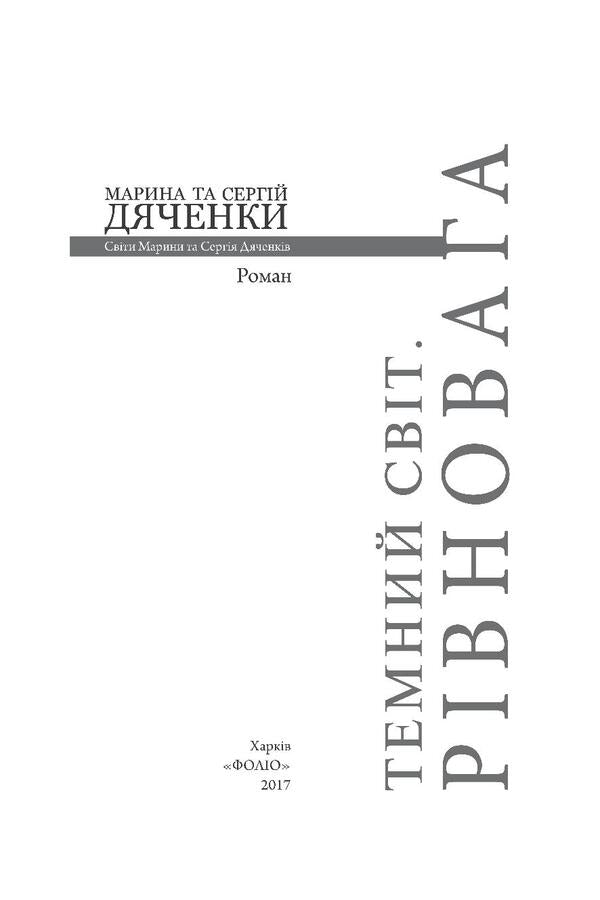 МАРИНА ТА СЕРГІЙ
ДЯЧЕНКИ

Світи Марини та Сергія Дяченків

Роман

ТЕМНИЙ СВІТ.
РІВНОВАГА

Харків
«ФОЛІО»
2017